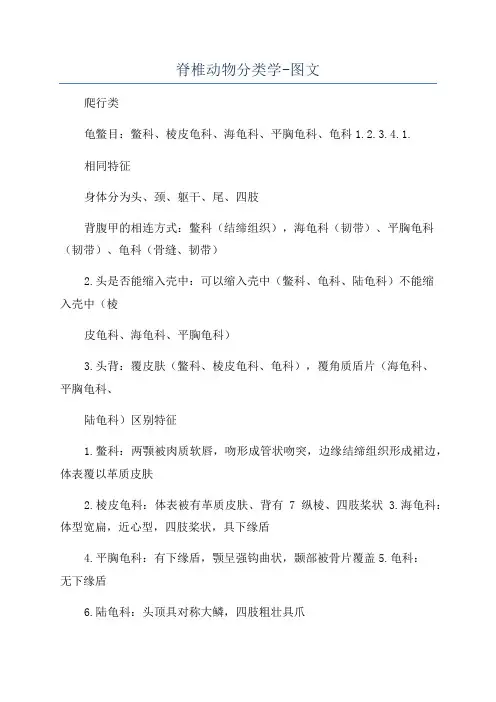 脊椎动物分类学-图文

爬行类

龟鳖目：鳖科、棱皮龟科、海龟科、平胸龟科、龟科 1.2.3.4.1.

相同特征

身体分为头、颈、躯干、尾、四肢

背腹甲的相连方式：鳖科（结缔组织），海龟科（韧带）、平胸龟科（韧带）、龟科（骨缝、韧带）

2.头是否能缩入壳中：可以缩入壳中（鳖科、龟科、陆龟科）不能缩入壳中（棱

皮龟科、海龟科、平胸龟科）

3.头背：覆皮肤（鳖科、棱皮龟科、龟科），覆角质盾片（海龟科、平胸龟科、

陆龟科）区别特征

1.鳖科：两颚被肉质软唇，吻形成管状吻突，边缘结缔组织形成裙边，体表覆以革质皮肤

2.棱皮龟科：体表被有革质皮肤、背有 7 纵棱、四肢桨状 3.海龟科：体型宽扁，近心型，四肢桨状，具下缘盾

4.平胸龟科：有下缘盾，颚呈强钩曲状，颞部被骨片覆盖 5.龟科：无下缘盾

6.陆龟科：头顶具对称大鳞，四肢粗壮具爪